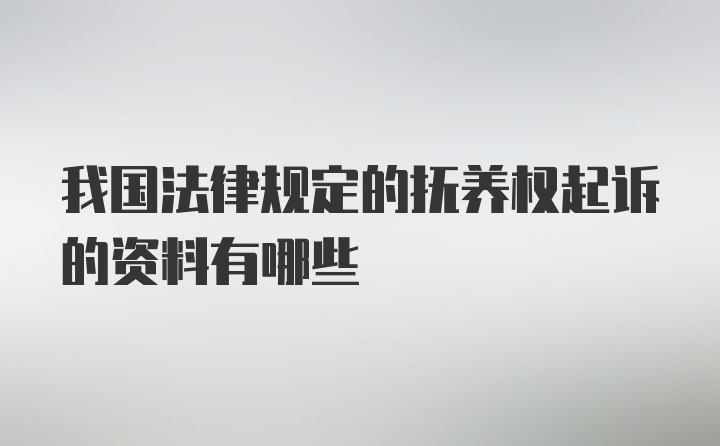 我国法律规定的抚养权起诉的资料有哪些